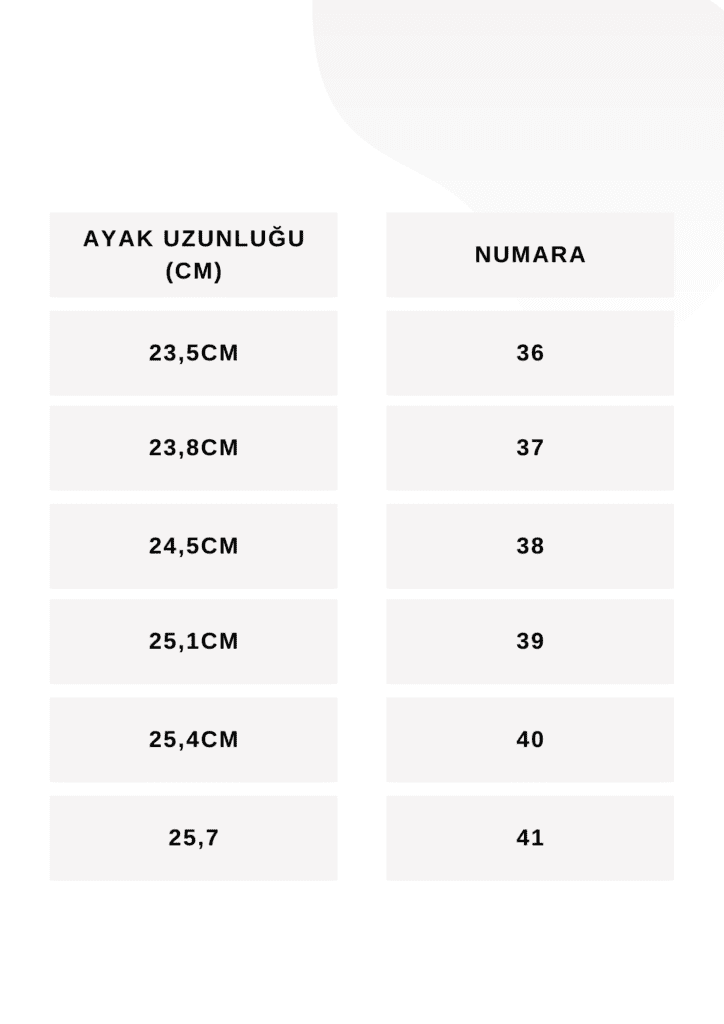 | AYAK UZUNLUĞU (CM) | NUMARA |
|---|---|
| 23,5CM | 36 |
| 23,8CM | 37 |
| 24,5CM | 38 |
| 25,1CM | 39 |
| 25,4CM | 40 |
| 25,7 | 41 |